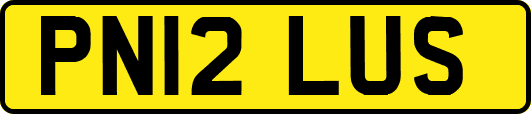 PN12 LUS